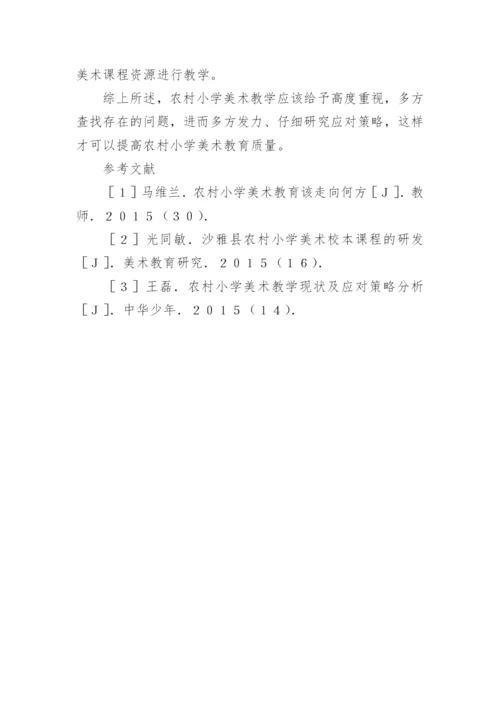 美术课程资源进行教学。

综上所述，农村小学美术教学应该给予高度重视，多方查找存在的问题，进而多方发力、仔细研究应对策略，这样才可以提高农村小学美术教育质量。

参考文献

［１］马维兰．农村小学美术教育该走向何方［Ｊ］．教师．２０１５（３０）．

［２］光同敏．沙雅县农村小学美术校本课程的研发［Ｊ］．美术教育研究．２０１５（１６）．

［３］王磊．农村小学美术教学现状及应对策略分析［Ｊ］．中华少年．２０１５（１４）．